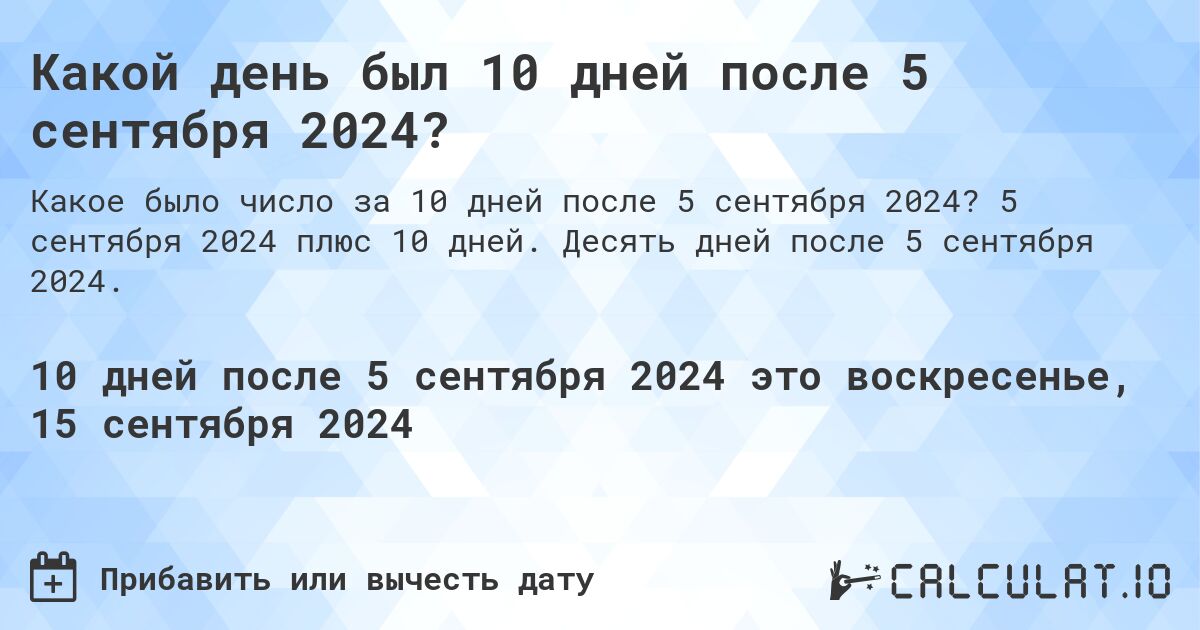 Какой день был 10 дней после 5 сентября 2024?

Какое было число за 10 дней после 5 сентября 2024? 5 сентября 2024 плюс 10 дней. Десять дней после 5 сентября 2024.

10 дней после 5 сентября 2024 это воскресенье, 15 сентября 2024

Прибавить или вычесть дату

CALCULAT.IO